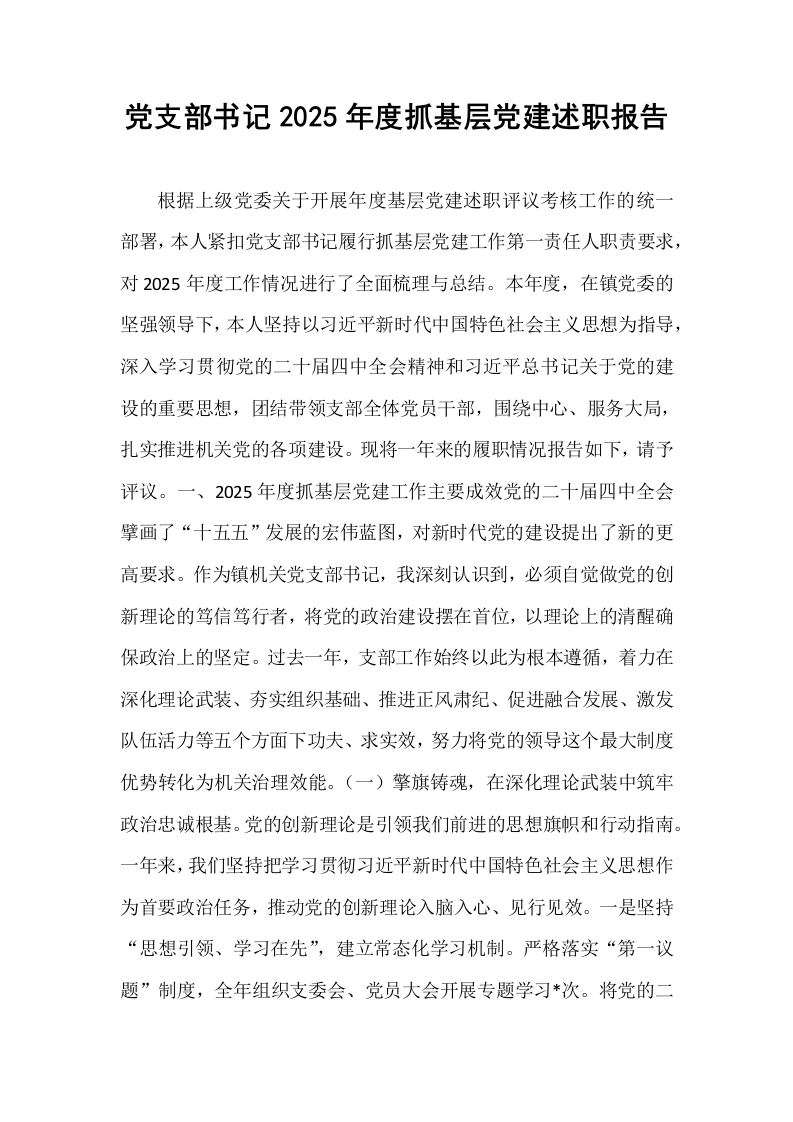 党支部书记2025年度抓基层党建述职报告

根据上级党委关于开展年度基层党建述职评议考核工作的统一部署，本人紧扣党支部书记履行抓基层党建工作第一责任人职责要求，对2025年度工作情况进行了全面梳理与总结。本年度，在镇党委的坚强领导下，本人坚持以习近平新时代中国特色社会主义思想为指导，深入学习贯彻党的二十届四中全会精神和习近平总书记关于党的建设的重要思想，团结带领支部全体党员干部，围绕中心、服务大局，扎实推进机关党的各项建设。现将一年来的履职情况报告如下，请予评议。一、2025年度抓基层党建工作主要成效党的二十届四中全会擘画了“十五五”发展的宏伟蓝图，对新时代党的建设提出了新的更高要求。作为镇机关党支部书记，我深刻认识到，必须自觉做党的创新理论的笃信笃行者，将党的政治建设摆在首位，以理论上的清醒确保政治上的坚定。过去一年，支部工作始终以此为根本遵循，着力在深化理论武装、夯实组织基础、推进正风肃纪、促进融合发展、激发队伍活力等五个方面下功夫、求实效，努力将党的领导这个最大制度优势转化为机关治理效能。（一）擎旗铸魂，在深化理论武装中筑牢政治忠诚根基。党的创新理论是引领我们前进的思想旗帜和行动指南。一年来，我们坚持把学习贯彻习近平新时代中国特色社会主义思想作为首要政治任务，推动党的创新理论入脑入心、见行见效。一是坚持“思想引领、学习在先”，建立常态化学习机制。严格落实“第一议题”制度，全年组织支委会、党员大会开展专题学习*次。将党的二